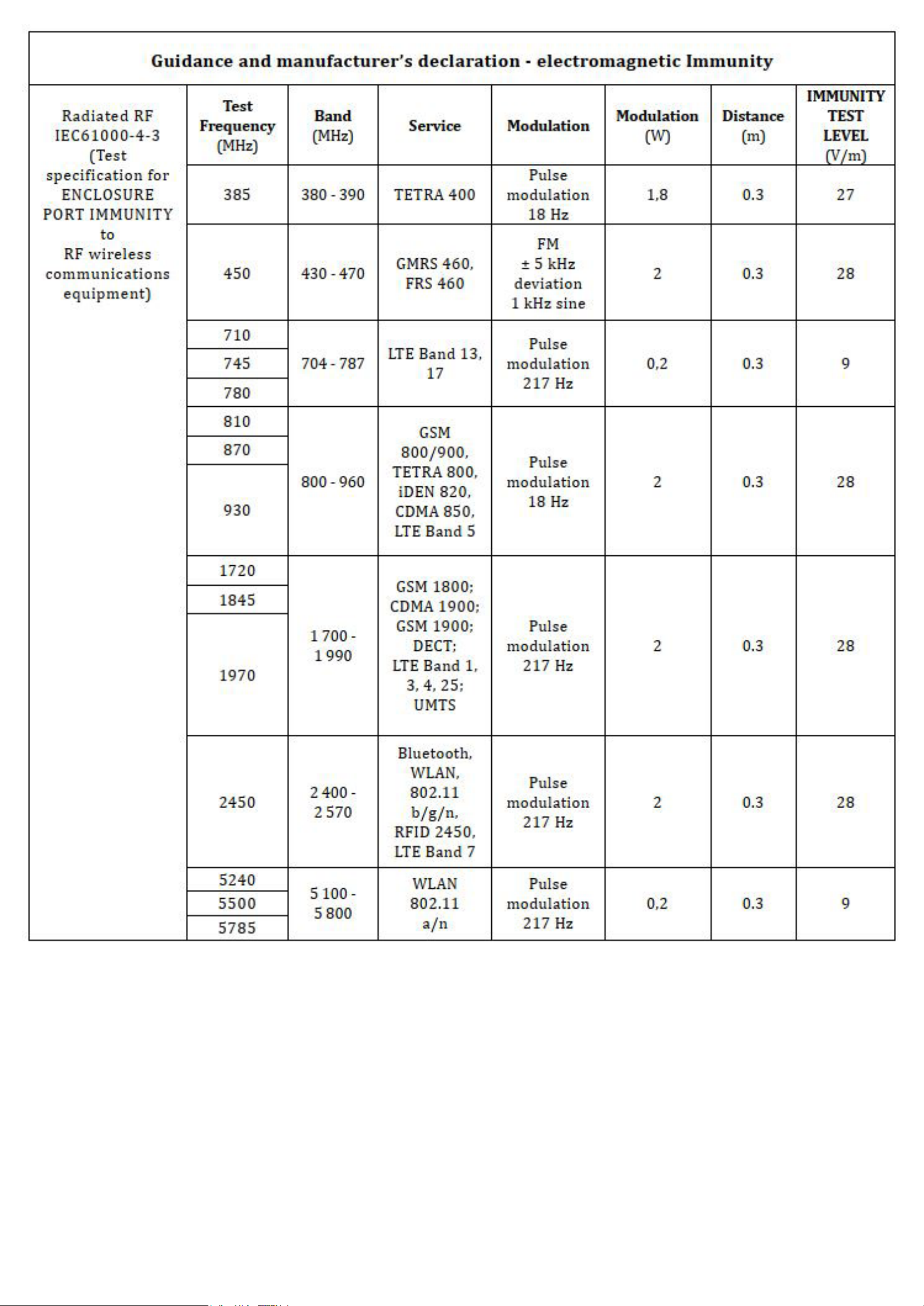 Guidance and manufacturer's declaration - electromagnetic Immunity

| Radiated RF IEC61000-4-3 (Test specification for ENCLOSURE PORT IMMUNITY to RF wireless communications equipment) | Test Frequency (MHz) | Band (MHz) | Service | Modulation | Modulation (W) | Distance (m) | IMMUNITY TEST LEVEL (V/m) |
|---|---|---|---|---|---|---|---|
| | 385 | 380 - 390 | TETRA 400 | Pulse modulation 18 Hz | 1,8 | 0.3 | 27 |
| | 450 | 430 - 470 | GMRS 460, FRS 460 | FM ± 5 kHz deviation 1 kHz sine | 2 | 0.3 | 28 |
| | 710 | 704 - 787 | LTE Band 13, 17 | Pulse modulation 217 Hz | 0,2 | 0.3 | 9 |
| | 745 | | | | | | |
| | 780 | | | | | | |
| | 810 | 800 - 960 | GSM 800/900, TETRA 800, iDEN 820, CDMA 850, LTE Band 5 | Pulse modulation 18 Hz | 2 | 0.3 | 28 |
| | 870 | | | | | | |
| | 930 | | | | | | |
| | 1720 | 1 700 - 1 990 | GSM 1800; CDMA 1900; GSM 1900; DECT; LTE Band 1, 3, 4, 25; UMTS | Pulse modulation 217 Hz | 2 | 0.3 | 28 |
| | 1845 | | | | | | |
| | 1970 | | | | | | |
| | 2450 | 2 400 - 2 570 | Bluetooth, WLAN, 802.11 b/g/n, RFID 2450, LTE Band 7 | Pulse modulation 217 Hz | 2 | 0.3 | 28 |
| | 5240 | 5 100 - 5 800 | WLAN 802.11 a/n | Pulse modulation 217 Hz | 0,2 | 0.3 | 9 |
| | 5500 | | | | | | |
| | 5785 | | | | | | |